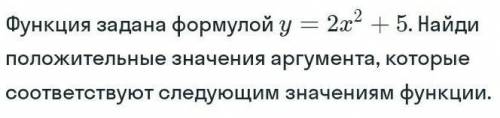 Функция задана формулой $y = 2x^2 + 5$. Найди положительные значения аргумента, которые соответствуют следующим значениям функции.